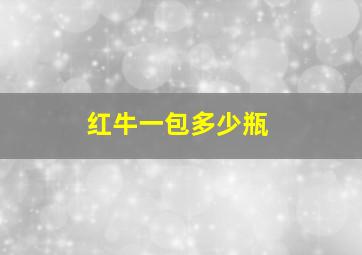 红牛一包多少瓶